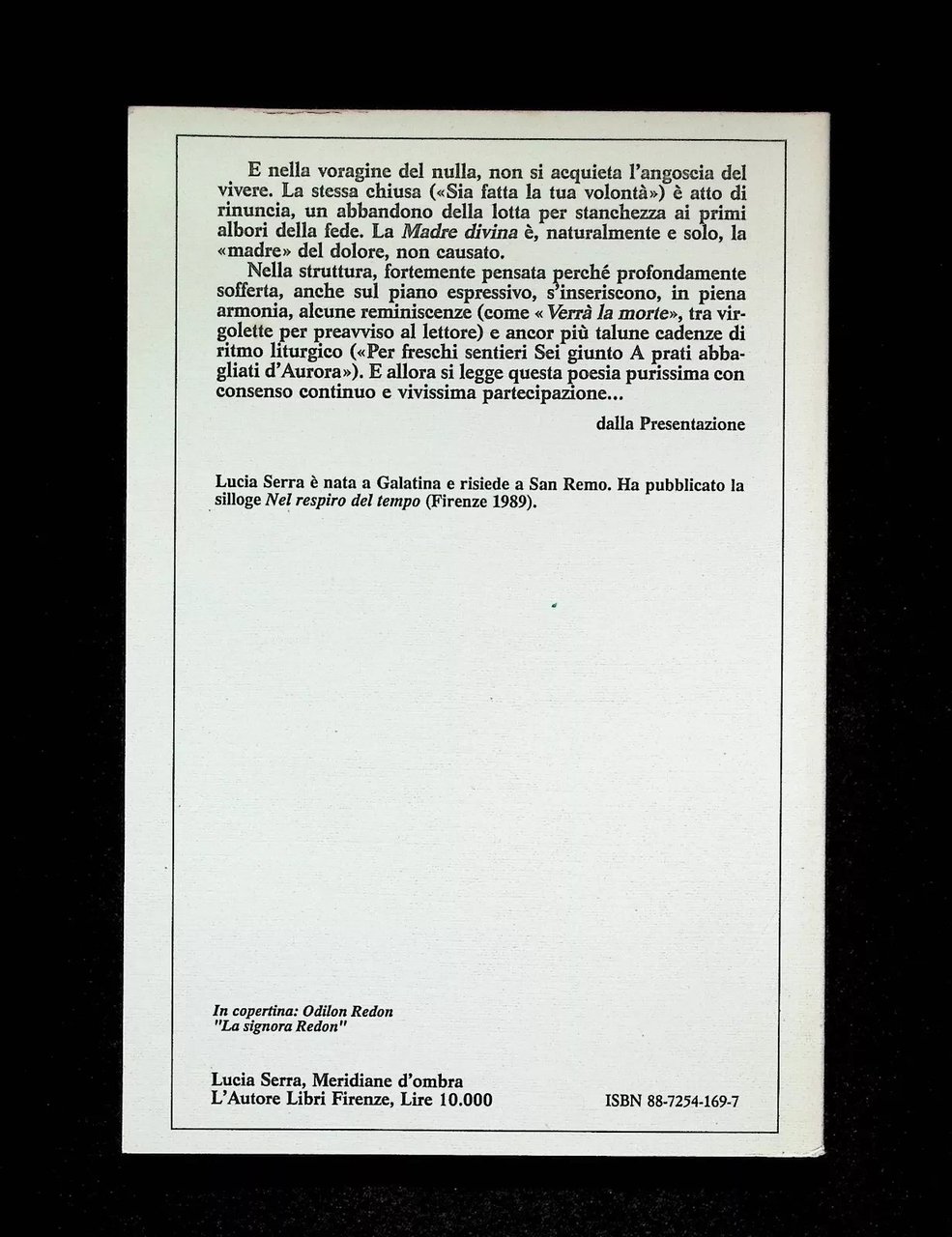 E nella voragine del nulla, non si acquieta l'angoscia del vivere. La stessa chiusa («Sia fatta la tua volontà») è atto di rinuncia, un abbandono della lotta per stanchezza ai primi albori della fede. La Madre divina è, naturalmente e solo, la «madre» del dolore, non causato.

Nella struttura, fortemente pensata perché profondamente sofferta, anche sul piano espressivo, s'inseriscono, in piena armonia, alcune reminiscenze (come « Verrà la morte», tra virgolette per preavviso al lettore) e ancor più talune cadenze di ritmo liturgico («Per freschi sentieri Sei giunto A prati abbagliati d'Aurora»). E allora si legge questa poesia purissima con consenso continuo e vivissima partecipazione...

dalla Presentazione

Lucia Serra è nata a Galatina e risiede a San Remo. Ha pubblicato la silloge Nel respiro del tempo (Firenze 1989).

In copertina: Odilon Redon
"La signora Redon"

Lucia Serra, Meridiane d'ombra
L'Autore Libri Firenze, Lire 10.000

ISBN 88-7254-169-7